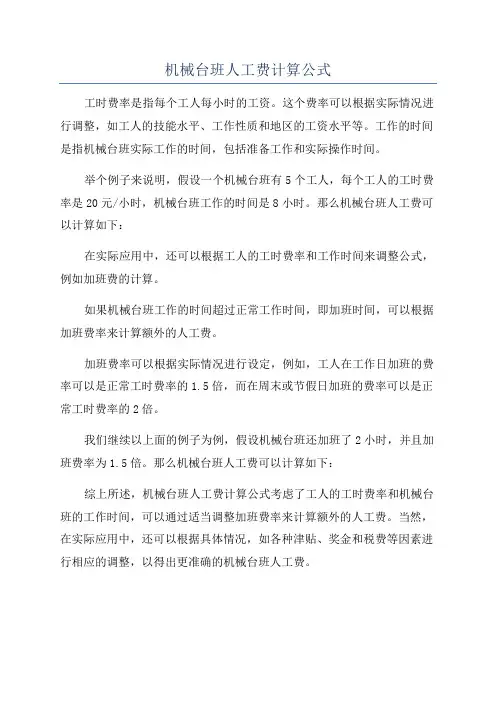 机械台班人工费计算公式

工时费率是指每个工人每小时的工资。这个费率可以根据实际情况进行调整，如工人的技能水平、工作性质和地区的工资水平等。工作的时间是指机械台班实际工作的时间，包括准备工作和实际操作时间。

举个例子来说明，假设一个机械台班有5个工人，每个工人的工时费率是20元/小时，机械台班工作的时间是8小时。那么机械台班人工费可以计算如下：

在实际应用中，还可以根据工人的工时费率和工作时间来调整公式，例如加班费的计算。

如果机械台班工作的时间超过正常工作时间，即加班时间，可以根据加班费率来计算额外的人工费。

加班费率可以根据实际情况进行设定，例如，工人在工作日加班的费率可以是正常工时费率的1.5倍，而在周末或节假日加班的费率可以是正常工时费率的2倍。

我们继续以上面的例子为例，假设机械台班还加班了2小时，并且加班费率为1.5倍。那么机械台班人工费可以计算如下：

综上所述，机械台班人工费计算公式考虑了工人的工时费率和机械台班的工作时间，可以通过适当调整加班费率来计算额外的人工费。当然，在实际应用中，还可以根据具体情况，如各种津贴、奖金和税费等因素进行相应的调整，以得出更准确的机械台班人工费。